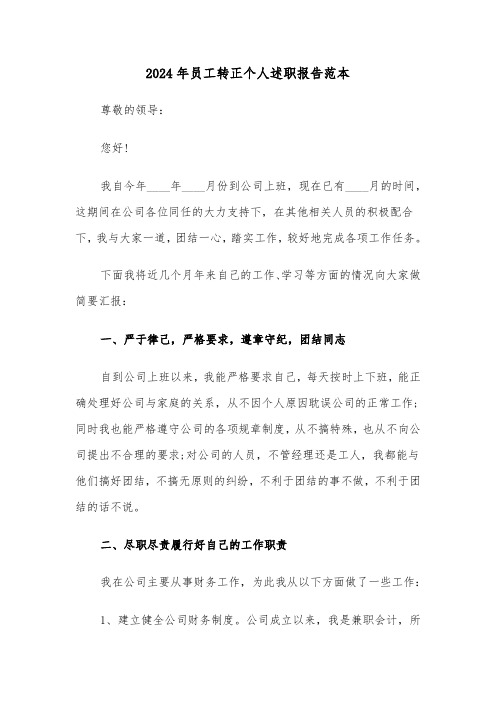 2024年员工转正个人述职报告范本

尊敬的领导：

您好！

我自今年____年____月份到公司上班，现在已有____月的时间，这期间在公司各位同任的大力支持下，在其他相关人员的积极配合下，我与大家一道，团结一心，踏实工作，较好地完成各项工作任务。

下面我将近几个月年来自己的工作、学习等方面的情况向大家做简要汇报：

一、严于律己，严格要求，遵章守纪，团结同志

自到公司上班以来，我能严格要求自己，每天按时上下班，能正确处理好公司与家庭的关系，从不因个人原因耽误公司的正常工作；同时我也能严格遵守公司的各项规章制度，从不搞特殊，也从不向公司提出不合理的要求；对公司的人员，不管经理还是工人，我都能与他们搞好团结，不搞无原则的纠纷，不利于团结的事不做，不利于团结的话不说。

二、尽职尽责履行好自己的工作职责

我在公司主要从事财务工作，为此我从以下方面做了一些工作：

1、建立健全公司财务制度。公司成立以来，我是兼职会计，所